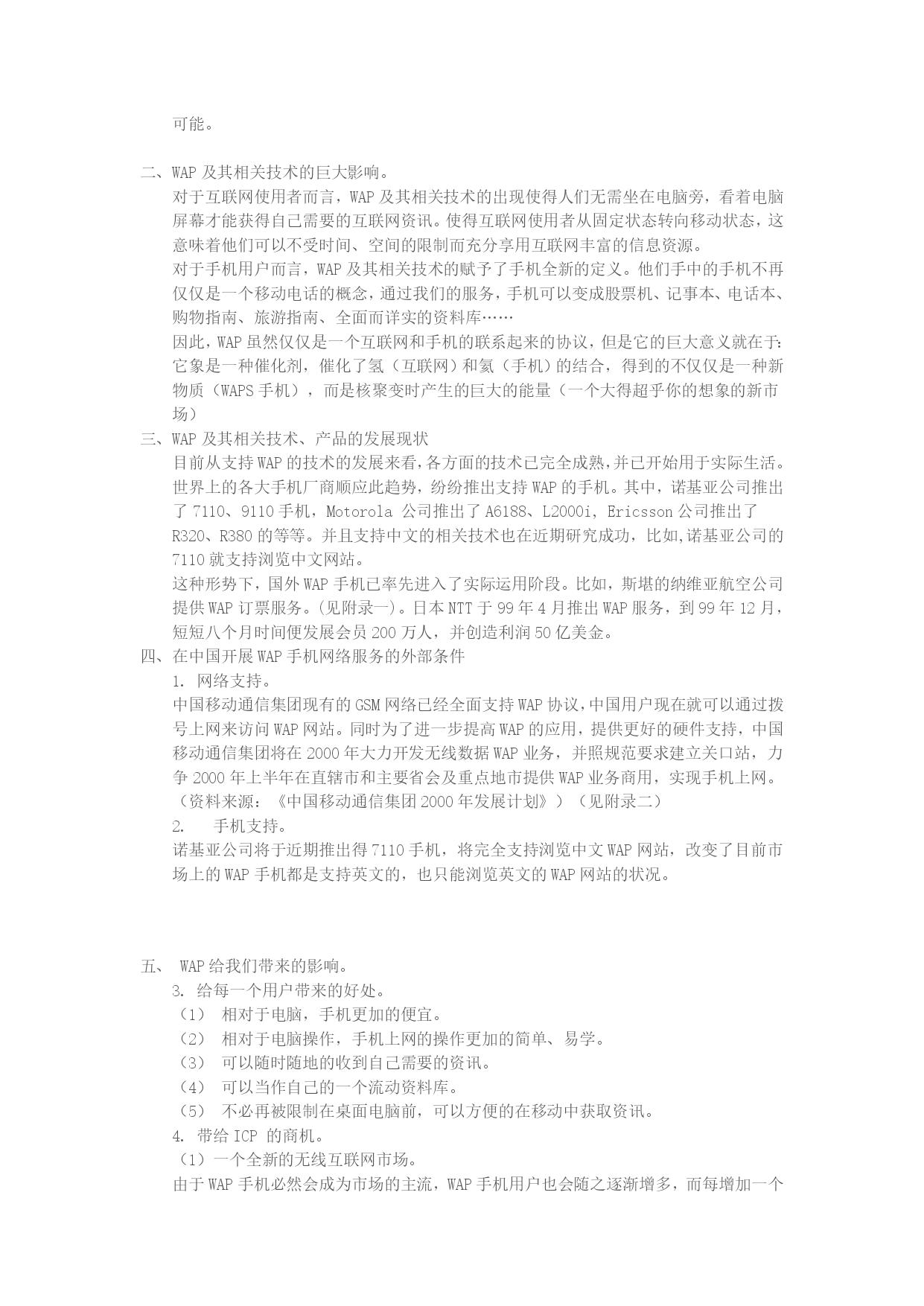 可能。

二、WAP 及其相关技术的巨大影响。

对于互联网使用者而言，WAP 及其相关技术的出现使得人们无需坐在电脑旁，看着电脑屏幕才能获得自己需要的互联网资讯。使得互联网使用者从固定状态转向移动状态，这意味着他们可以不受时间、空间的限制而充分享用互联网丰富的信息资源。

对于手机用户而言，WAP 及其相关技术的赋予了手机全新的定义。他们手中的手机不再仅仅是一个移动电话的概念，通过我们的服务，手机可以变成股票机、记事本、电话本、购物指南、旅游指南、全面而详实的资料库……

因此，WAP 虽然仅仅是一个互联网和手机的联系起来的协议，但是它的巨大意义就在于:它象是一种催化剂，催化了氢（互联网）和氦（手机）的结合，得到的不仅仅是一种新物质（WAPS 手机），而是核聚变时产生的巨大的能量（一个大得超乎你的想象的新市场）

三、WAP 及其相关技术、产品的发展现状

目前从支持 WAP 的技术的发展来看，各方面的技术已完全成熟，并已开始用于实际生活。世界上的各大手机厂商顺应此趋势，纷纷推出支持 WAP 的手机。其中，诺基亚公司推出了 7110、9110 手机，Motorola 公司推出了 A6188、L2000i, Ericsson 公司推出了 R320、R380 的等等。并且支持中文的相关技术也在近期研究成功，比如,诺基亚公司的 7110 就支持浏览中文网站。

这种形势下，国外 WAP 手机已率先进入了实际运用阶段。比如，斯堪的纳维亚航空公司提供 WAP 订票服务。(见附录一)。日本 NTT 于 99 年 4 月推出 WAP 服务，到 99 年 12 月，短短八个月时间便发展会员 200 万人，并创造利润 50 亿美金。

四、在中国开展 WAP 手机网络服务的外部条件

1. 网络支持。

中国移动通信集团现有的 GSM 网络已经全面支持 WAP 协议，中国用户现在就可以通过拨号上网来访问 WAP 网站。同时为了进一步提高 WAP 的应用，提供更好的硬件支持，中国移动通信集团将在 2000 年大力开发无线数据 WAP 业务，并照规范要求建立关口站，力争 2000 年上半年在直辖市和主要省会及重点地市提供 WAP 业务商用，实现手机上网。（资料来源：《中国移动通信集团 2000 年发展计划》）（见附录二）

2. 手机支持。

诺基亚公司将于近期推出得 7110 手机，将完全支持浏览中文 WAP 网站，改变了目前市场上的 WAP 手机都是支持英文的，也只能浏览英文的 WAP 网站的状况。

五、 WAP 给我们带来的影响。

3. 给每一个用户带来的好处。

（1） 相对于电脑，手机更加的便宜。

（2） 相对于电脑操作，手机上网的操作更加的简单、易学。

（3） 可以随时随地的收到自己需要的资讯。

（4） 可以当作自己的一个流动资料库。

（5） 不必再被限制在桌面电脑前，可以方便的在移动中获取资讯。

4. 带给 ICP 的商机。

（1）一个全新的无线互联网市场。

由于 WAP 手机必然会成为市场的主流，WAP 手机用户也会随之逐渐增多，而每增加一个